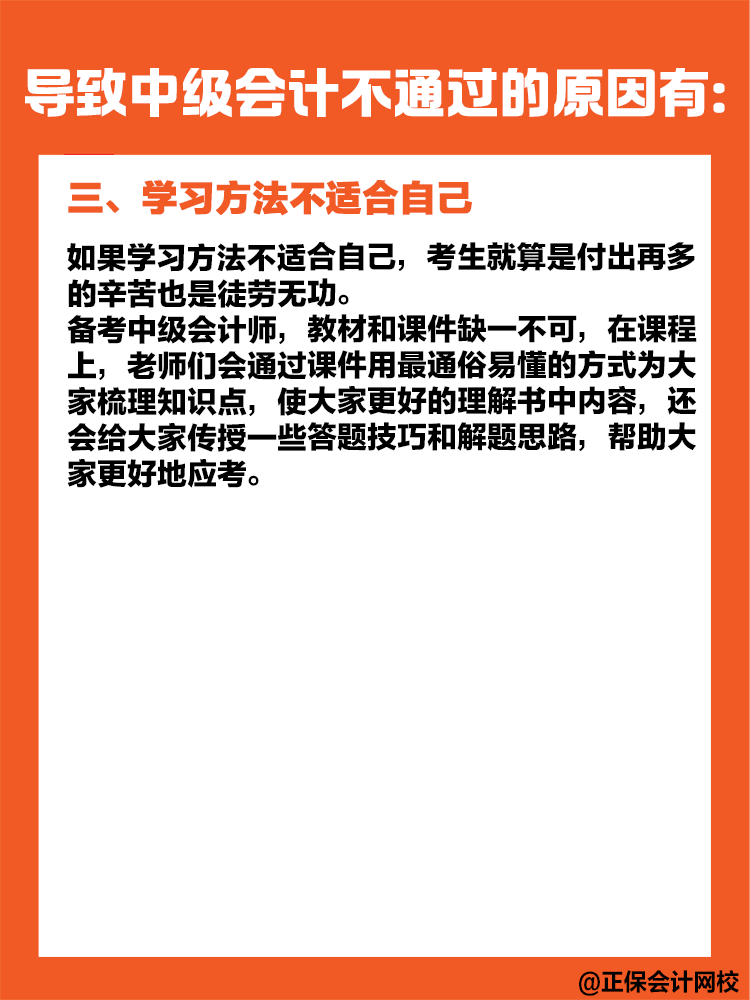 导致中级会计不通过的原因有:

三、学习方法不适合自己

如果学习方法不适合自己，考生就算是付出再多的辛苦也是徒劳无功。
备考中级会计师，教材和课件缺一不可，在课程上，老师们会通过课件用最通俗易懂的方式为大家梳理知识点，使大家更好的理解书中内容，还会给大家传授一些答题技巧和解题思路，帮助大家更好地应考。

@正保会计网校